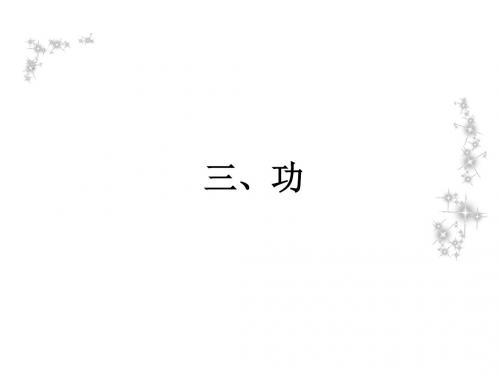 三、功